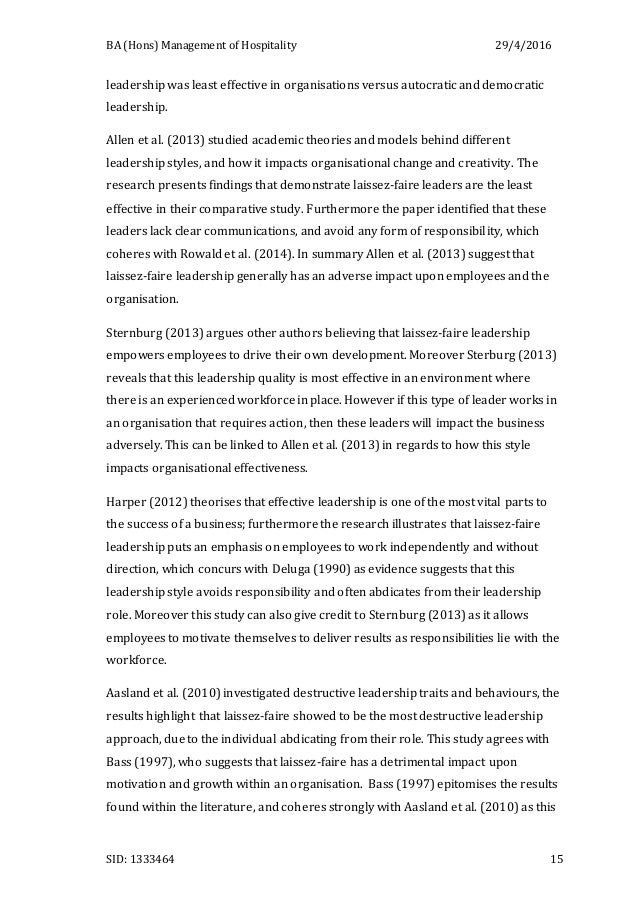 BA (Hons) Management of Hospitality 29/4/2016

leadership was least effective in organisations versus autocratic and democratic leadership.

Allen et al. (2013) studied academic theories and models behind different leadership styles, and how it impacts organisational change and creativity. The research presents findings that demonstrate laissez-faire leaders are the least effective in their comparative study. Furthermore the paper identified that these leaders lack clear communications, and avoid any form of responsibility, which coheres with Rowald et al. (2014). In summary Allen et al. (2013) suggest that laissez-faire leadership generally has an adverse impact upon employees and the organisation.

Sternburg (2013) argues other authors believing that laissez-faire leadership empowers employees to drive their own development. Moreover Sterburg (2013) reveals that this leadership quality is most effective in an environment where there is an experienced workforce in place. However if this type of leader works in an organisation that requires action, then these leaders will impact the business adversely. This can be linked to Allen et al. (2013) in regards to how this style impacts organisational effectiveness.

Harper (2012) theorises that effective leadership is one of the most vital parts to the success of a business; furthermore the research illustrates that laissez-faire leadership puts an emphasis on employees to work independently and without direction, which concurs with Deluga (1990) as evidence suggests that this leadership style avoids responsibility and often abdicates from their leadership role. Moreover this study can also give credit to Sternburg (2013) as it allows employees to motivate themselves to deliver results as responsibilities lie with the workforce.

Aasland et al. (2010) investigated destructive leadership traits and behaviours, the results highlight that laissez-faire showed to be the most destructive leadership approach, due to the individual abdicating from their role. This study agrees with Bass (1997), who suggests that laissez-faire has a detrimental impact upon motivation and growth within an organisation. Bass (1997) epitomises the results found within the literature, and coheres strongly with Aasland et al. (2010) as this

SID: 1333464 15